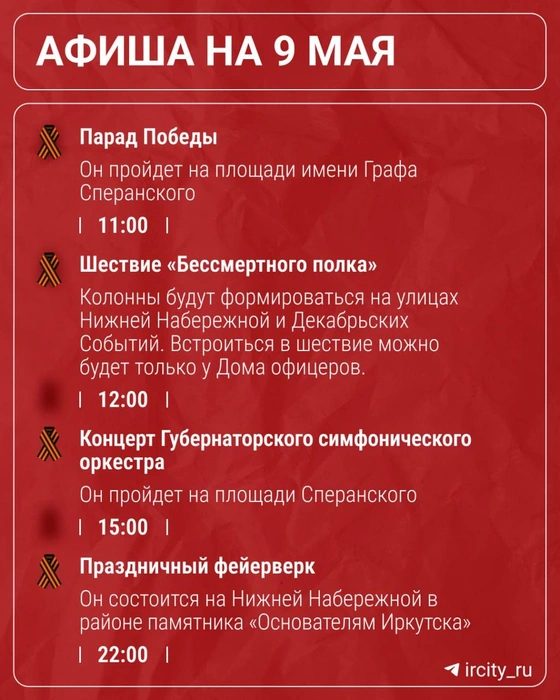 АФИША НА 9 МАЯ

Парад Победы

Он пройдет на площади имени Графа Сперанского

| 11:00 |

Шествие «Бессмертного полка»

Колонны будут формироваться на улицах Нижней Набережной и Декабрьских Событий. Встроиться в шествие можно будет только у Дома офицеров.

| 12:00 |

Концерт Губернаторского симфонического оркестра

Он пройдет на площади Сперанского

| 15:00 |

Праздничный фейерверк

Он состоится на Нижней Набережной в районе памятника «Основателям Иркутска»

| 22:00 |

ircity_ru